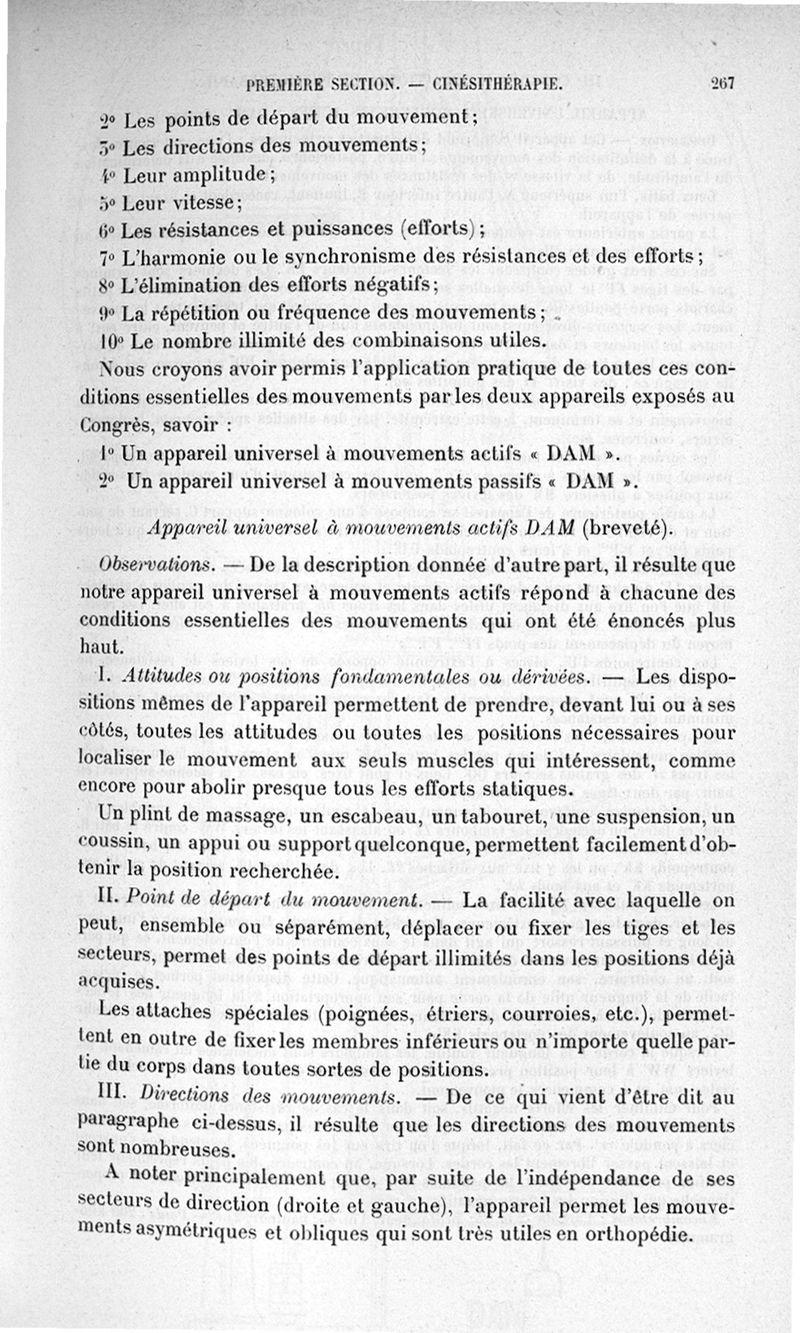 PREMIÈRE SECTION. — CINÉSITHÉRAPIE. 267

2° Les points de départ du mouvement;
3° Les directions des mouvements;
4° Leur amplitude;
5° Leur vitesse;
6° Les résistances et puissances (efforts);
7° L'harmonie ou le synchronisme des résistances et des efforts;
8° L'élimination des efforts négatifs;
9° La répétition ou fréquence des mouvements;
10° Le nombre illimité des combinaisons utiles.

Nous croyons avoir permis l'application pratique de toutes ces conditions essentielles des mouvements par les deux appareils exposés au Congrès, savoir :

1° Un appareil universel à mouvements actifs « DAM ».
2° Un appareil universel à mouvements passifs « DAM ».

Appareil universel à mouvements actifs DAM (breveté).

Observations. — De la description donnée d'autre part, il résulte que notre appareil universel à mouvements actifs répond à chacune des conditions essentielles des mouvements qui ont été énoncés plus haut.

I. Attitudes ou positions fondamentales ou dérivées. — Les dispositions mêmes de l'appareil permettent de prendre, devant lui ou à ses côtés, toutes les attitudes ou toutes les positions nécessaires pour localiser le mouvement aux seuls muscles qui intéressent, comme encore pour abolir presque tous les efforts statiques.

Un plint de massage, un escabeau, un tabouret, une suspension, un coussin, un appui ou support quelconque, permettent facilement d'obtenir la position recherchée.

II. Point de départ du mouvement. — La facilité avec laquelle on peut, ensemble ou séparément, déplacer ou fixer les tiges et les secteurs, permet des points de départ illimités dans les positions déjà acquises.

Les attaches spéciales (poignées, étriers, courroies, etc.), permettent en outre de fixer les membres inférieurs ou n'importe quelle partie du corps dans toutes sortes de positions.

III. Directions des mouvements. — De ce qui vient d'être dit au paragraphe ci-dessus, il résulte que les directions des mouvements sont nombreuses.

A noter principalement que, par suite de l'indépendance de ses secteurs de direction (droite et gauche), l'appareil permet les mouvements asymétriques et obliques qui sont très utiles en orthopédie.